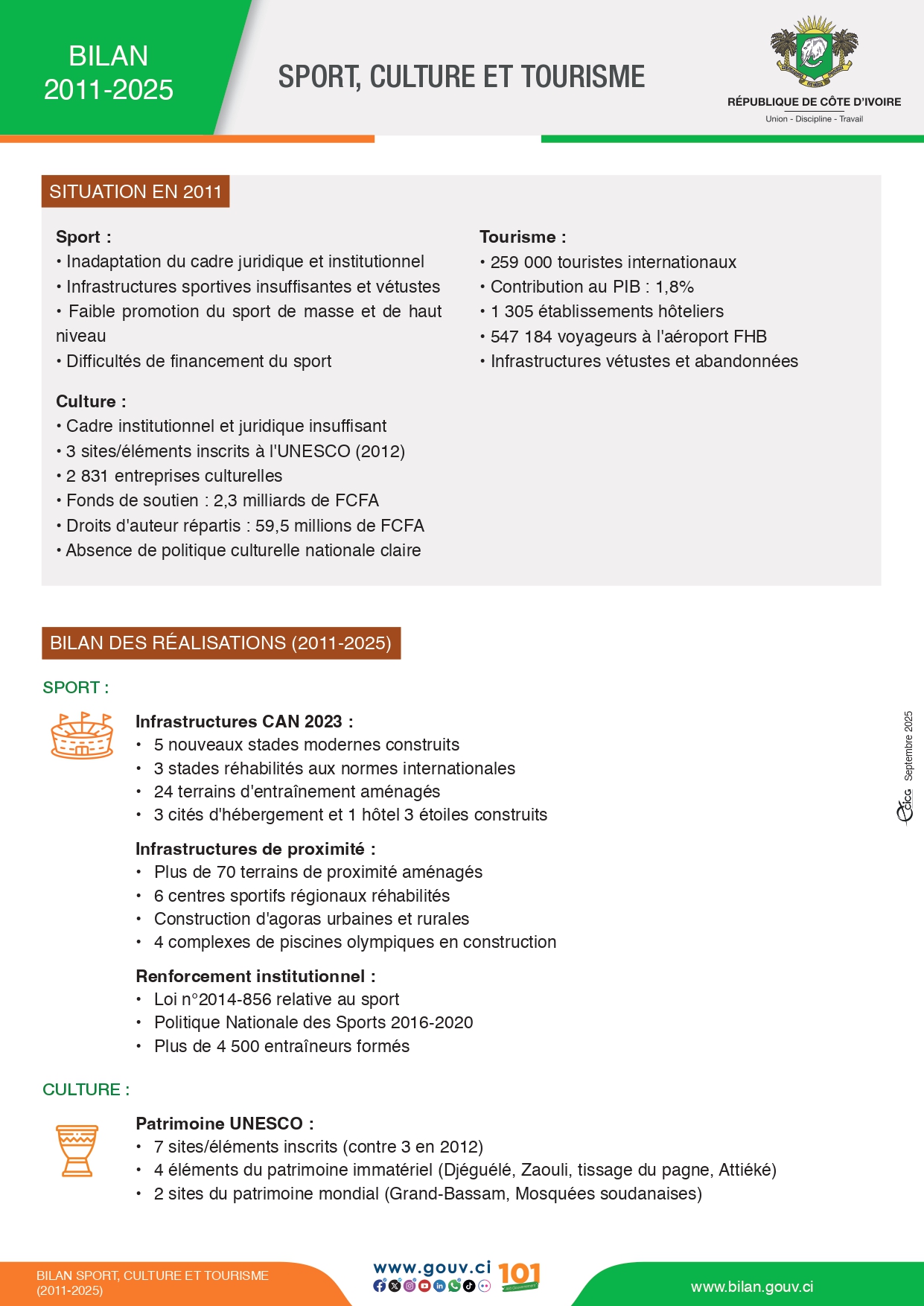 BILAN 2011-2025

SPORT, CULTURE ET TOURISME

RÉPUBLIQUE DE CÔTE D'IVOIRE
Union - Discipline - Travail

SITUATION EN 2011

Sport :
• Inadaptation du cadre juridique et institutionnel
• Infrastructures sportives insuffisantes et vétustes
• Faible promotion du sport de masse et de haut niveau
• Difficultés de financement du sport

Culture :
• Cadre institutionnel et juridique insuffisant
• 3 sites/éléments inscrits à l'UNESCO (2012)
• 2 831 entreprises culturelles
• Fonds de soutien : 2,3 milliards de FCFA
• Droits d'auteur répartis : 59,5 millions de FCFA
• Absence de politique culturelle nationale claire

Tourisme :
• 259 000 touristes internationaux
• Contribution au PIB : 1,8%
• 1 305 établissements hôteliers
• 547 184 voyageurs à l'aéroport FHB
• Infrastructures vétustes et abandonnées

BILAN DES RÉALISATIONS (2011-2025)

SPORT :

Infrastructures CAN 2023 :
• 5 nouveaux stades modernes construits
• 3 stades réhabilités aux normes internationales
• 24 terrains d'entraînement aménagés
• 3 cités d'hébergement et 1 hôtel 3 étoiles construits

Infrastructures de proximité :
• Plus de 70 terrains de proximité aménagés
• 6 centres sportifs régionaux réhabilités
• Construction d'agoras urbaines et rurales
• 4 complexes de piscines olympiques en construction

Renforcement institutionnel :
• Loi n°2014-856 relative au sport
• Politique Nationale des Sports 2016-2020
• Plus de 4 500 entraîneurs formés

CULTURE :

Patrimoine UNESCO :
• 7 sites/éléments inscrits (contre 3 en 2012)
• 4 éléments du patrimoine immatériel (Djéguélé, Zaouli, tissage du pagne, Attiéké)
• 2 sites du patrimoine mondial (Grand-Bassam, Mosquées soudanaises)

CICG Septembre 2025

BILAN SPORT, CULTURE ET TOURISME (2011-2025)

www.gouv.ci 101

www.bilan.gouv.ci